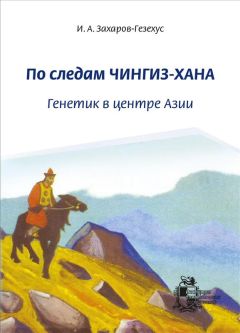 И. А. Захаров-Гезехус

По следам ЧИНГИЗ-ХАНА

Генетик в центре Азии